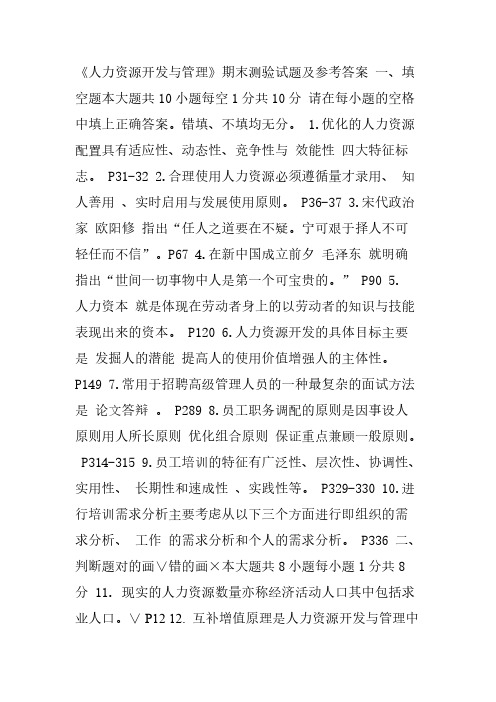 《人力资源开发与管理》期末测验试题及参考答案 一、填空题本大题共 10 小题每空 1 分共 10 分 请在每小题的空格中填上正确答案。错填、不填均无分。 1.优化的人力资源配置具有适应性、动态性、竞争性与 效能性 四大特征标志。 P31-32 2.合理使用人力资源必须遵循量才录用、 知人善用 、实时启用与发展使用原则。 P36-37 3.宋代政治家 欧阳修 指出“任人之道要在不疑。宁可艰于择人不可轻任而不信”。P67 4.在新中国成立前夕 毛泽东 就明确指出“世间一切事物中人是第一个可宝贵的。” P90 5. 人力资本 就是体现在劳动者身上的以劳动者的知识与技能表现出来的资本。 P120 6.人力资源开发的具体目标主要是 发掘人的潜能 提高人的使用价值增强人的主体性。 P149 7.常用于招聘高级管理人员的一种最复杂的面试方法是 论文答辩 。 P289 8.员工职务调配的原则是因事设人原则用人所长原则 优化组合原则 保证重点兼顾一般原则。 P314-315 9.员工培训的特征有广泛性、层次性、协调性、实用性、 长期性和速成性 、实践性等。 P329-330 10.进行培训需求分析主要考虑从以下三个方面进行即组织的需求分析、 工作 的需求分析和个人的需求分析。 P336 二、判断题对的画∨错的画×本大题共 8 小题每小题 1 分共 8 分 11. 现实的人力资源数量亦称经济活动人口其中包括求业人口。∨ P12 12. 互补增值原理是人力资源开发与管理中